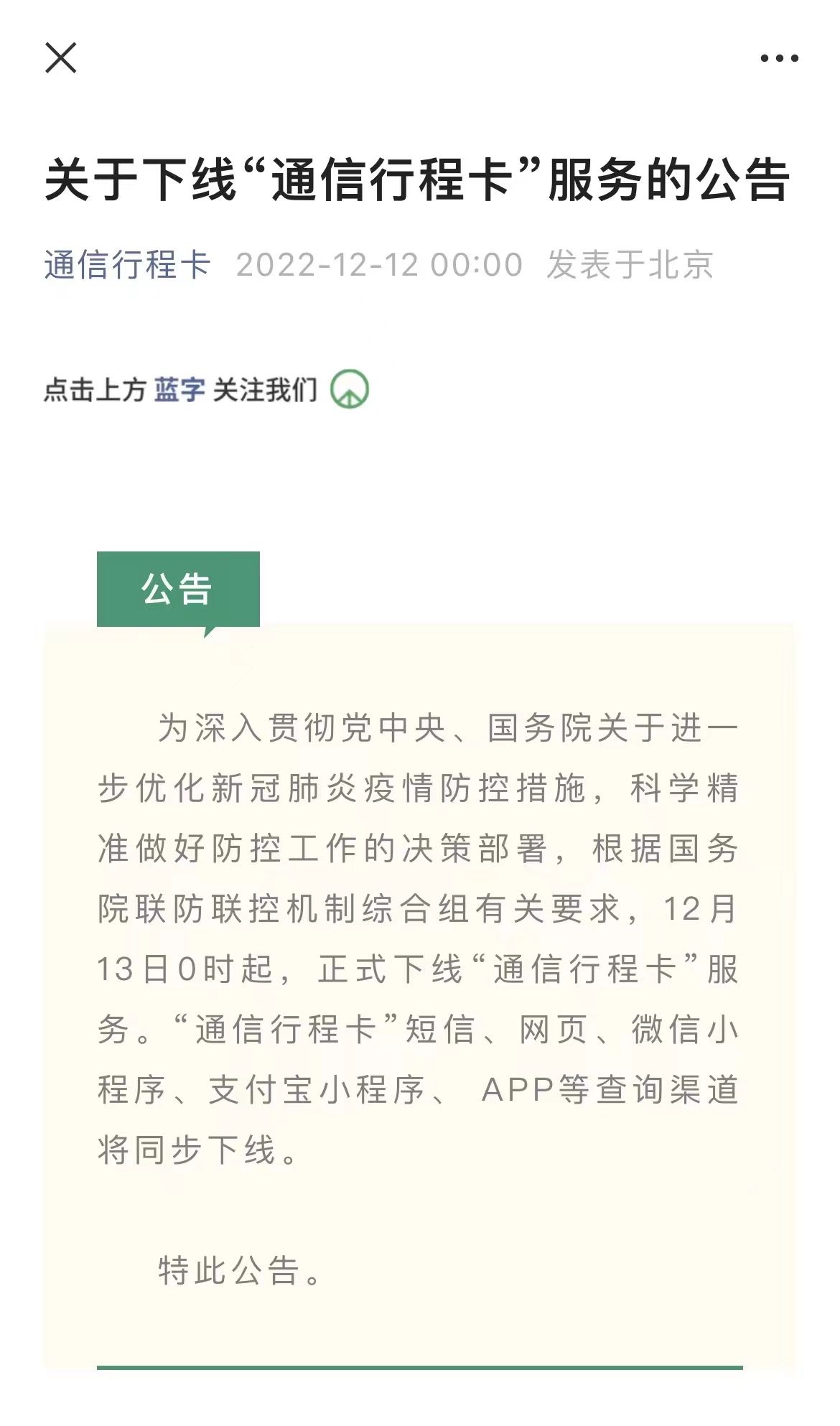 关于下线“通信行程卡”服务的公告

通信行程卡 2022-12-12 00:00 发表于北京

点击上方 蓝字 关注我们

公告

为深入贯彻党中央、国务院关于进一步优化新冠肺炎疫情防控措施，科学精准做好防控工作的决策部署，根据国务院联防联控机制综合组有关要求，12月13日0时起，正式下线“通信行程卡”服务。“通信行程卡”短信、网页、微信小程序、支付宝小程序、 APP等查询渠道将同步下线。

特此公告。